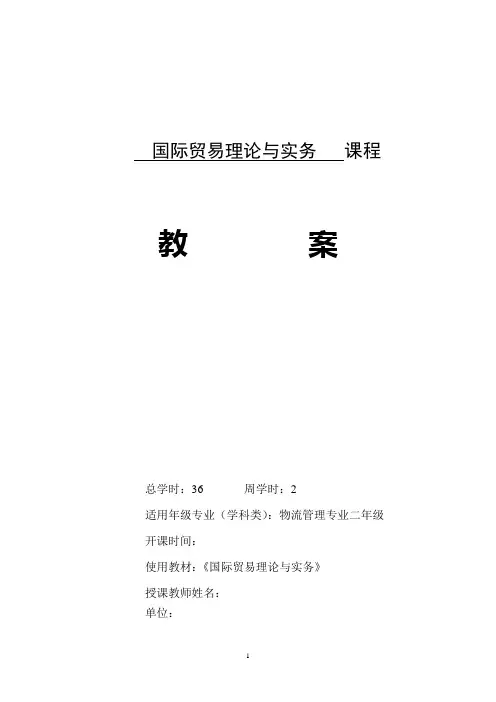 国际贸易理论与实务 课程

教 案

总学时：36 周学时：2

适用年级专业（学科类）：物流管理专业二年级

开课时间：

使用教材：《国际贸易理论与实务》

授课教师姓名：

单位：

1